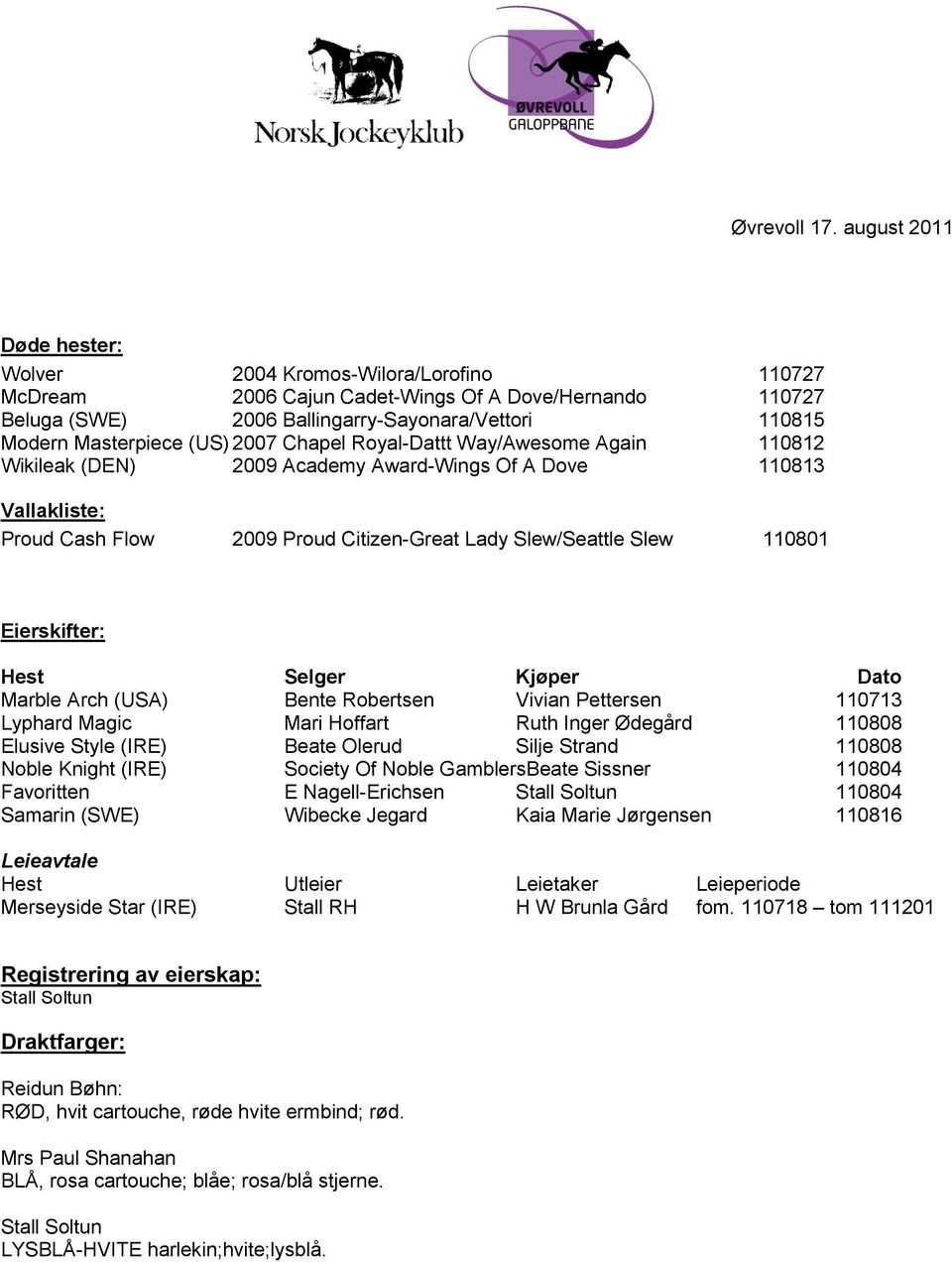 Norsk Jockeyklub

ØVREVOLL GALOPPBANE

Øvrevoll 17. august 2011

Døde hester:

| | | |
|---|---|---|
| Wolver | 2004 Kromos-Wilora/Lorofino | 110727 |
| McDream | 2006 Cajun Cadet-Wings Of A Dove/Hernando | 110727 |
| Beluga (SWE) | 2006 Ballingarry-Sayonara/Vettori | 110815 |
| Modern Masterpiece (US) | 2007 Chapel Royal-Dattt Way/Awesome Again | 110812 |
| Wikileak (DEN) | 2009 Academy Award-Wings Of A Dove | 110813 |

Vallakliste:

| | | |
|---|---|---|
| Proud Cash Flow | 2009 Proud Citizen-Great Lady Slew/Seattle Slew | 110801 |

Eierskifter:

| Hest | Selger | Kjøper | Dato |
|---|---|---|---|
| Marble Arch (USA) | Bente Robertsen | Vivian Pettersen | 110713 |
| Lyphard Magic | Mari Hoffart | Ruth Inger Ødegård | 110808 |
| Elusive Style (IRE) | Beate Olerud | Silje Strand | 110808 |
| Noble Knight (IRE) | Society Of Noble Gamblers | Beate Sissner | 110804 |
| Favoritten | E Nagell-Erichsen | Stall Soltun | 110804 |
| Samarin (SWE) | Wibecke Jegard | Kaia Marie Jørgensen | 110816 |

Leieavtale

| Hest | Utleier | Leietaker | Leieperiode |
|---|---|---|---|
| Merseyside Star (IRE) | Stall RH | H W Brunla Gård | fom. 110718 – tom 111201 |

Registrering av eierskap:
Stall Soltun

Draktfarger:

Reidun Bøhn:
RØD, hvit cartouche, røde hvite ermbind; rød.

Mrs Paul Shanahan
BLÅ, rosa cartouche; blåe; rosa/blå stjerne.

Stall Soltun
LYSBLÅ-HVITE harlekin;hvite;lysblå.